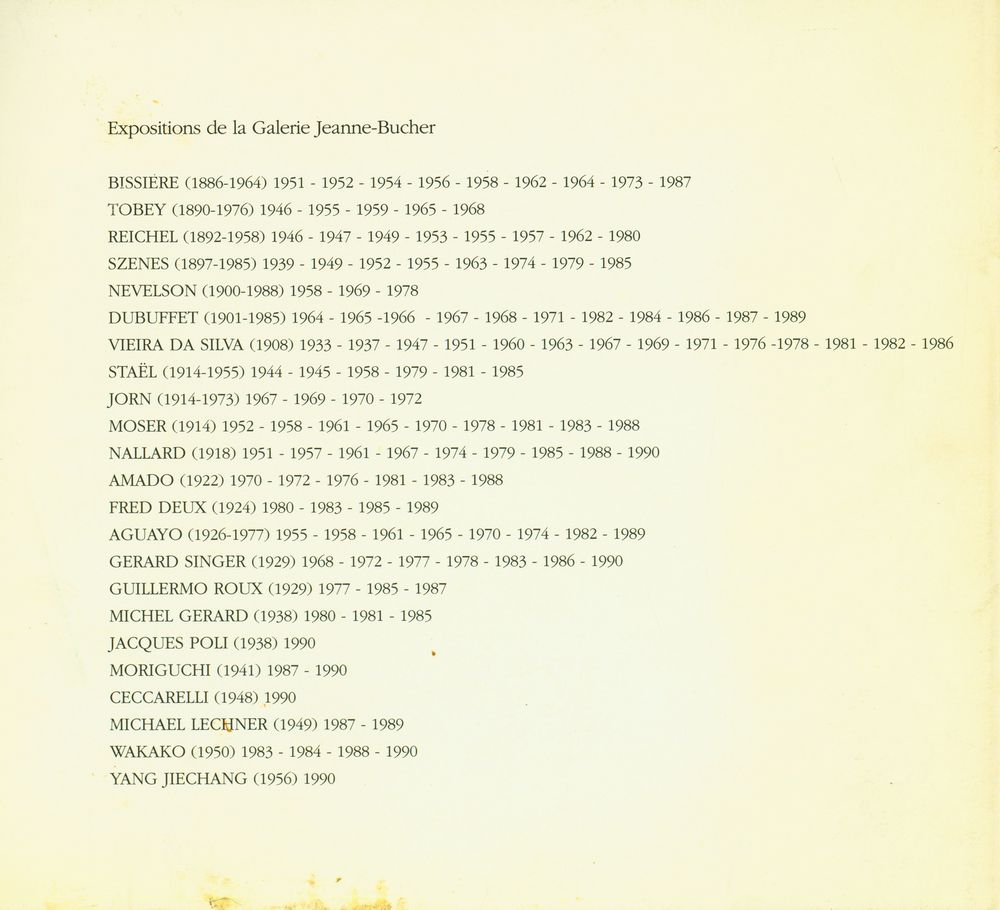 Expositions de la Galerie Jeanne-Bucher

BISSIÈRE (1886-1964) 1951 - 1952 - 1954 - 1956 - 1958 - 1962 - 1964 - 1973 - 1987
TOBEY (1890-1976) 1946 - 1955 - 1959 - 1965 - 1968
REICHEL (1892-1958) 1946 - 1947 - 1949 - 1953 - 1955 - 1957 - 1962 - 1980
SZENES (1897-1985) 1939 - 1949 - 1952 - 1955 - 1963 - 1974 - 1979 - 1985
NEVELSON (1900-1988) 1958 - 1969 - 1978
DUBUFFET (1901-1985) 1964 - 1965 -1966 - 1967 - 1968 - 1971 - 1982 - 1984 - 1986 - 1987 - 1989
VIEIRA DA SILVA (1908) 1933 - 1937 - 1947 - 1951 - 1960 - 1963 - 1967 - 1969 - 1971 - 1976 -1978 - 1981 - 1982 - 1986
STAËL (1914-1955) 1944 - 1945 - 1958 - 1979 - 1981 - 1985
JORN (1914-1973) 1967 - 1969 - 1970 - 1972
MOSER (1914) 1952 - 1958 - 1961 - 1965 - 1970 - 1978 - 1981 - 1983 - 1988
NALLARD (1918) 1951 - 1957 - 1961 - 1967 - 1974 - 1979 - 1985 - 1988 - 1990
AMADO (1922) 1970 - 1972 - 1976 - 1981 - 1983 - 1988
FRED DEUX (1924) 1980 - 1983 - 1985 - 1989
AGUAYO (1926-1977) 1955 - 1958 - 1961 - 1965 - 1970 - 1974 - 1982 - 1989
GERARD SINGER (1929) 1968 - 1972 - 1977 - 1978 - 1983 - 1986 - 1990
GUILLERMO ROUX (1929) 1977 - 1985 - 1987
MICHEL GERARD (1938) 1980 - 1981 - 1985
JACQUES POLI (1938) 1990
MORIGUCHI (1941) 1987 - 1990
CECCARELLI (1948) 1990
MICHAEL LECHNER (1949) 1987 - 1989
WAKAKO (1950) 1983 - 1984 - 1988 - 1990
YANG JIECHANG (1956) 1990